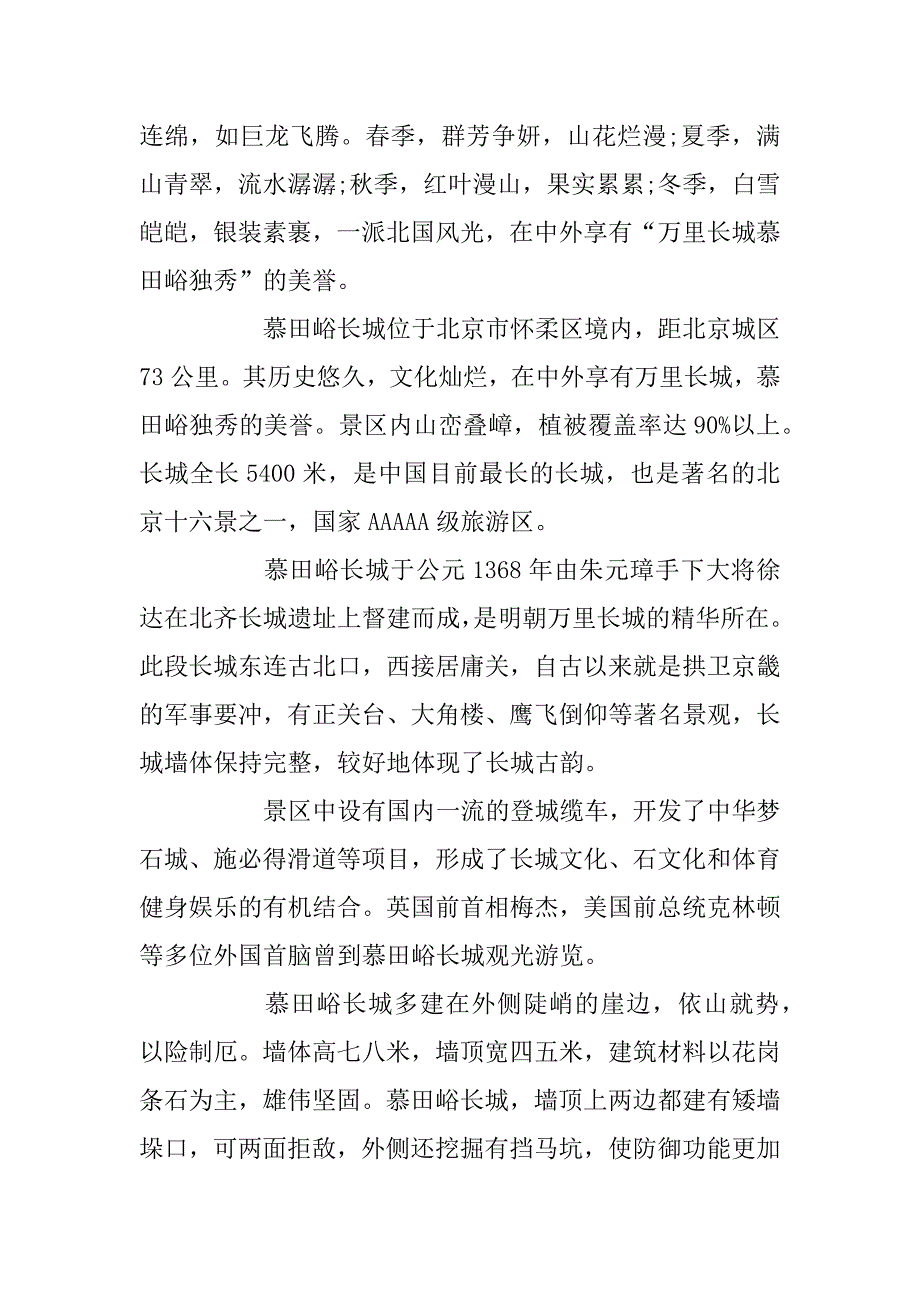 连绵，如巨龙飞腾。春季，群芳争妍，山花烂漫;夏季，满山青翠，流水潺潺;秋季，红叶漫山，果实累累;冬季，白雪皑皑，银装素裹，一派北国风光，在中外享有“万里长城慕田峪独秀”的美誉。

慕田峪长城位于北京市怀柔区境内，距北京城区73公里。其历史悠久，文化灿烂，在中外享有万里长城，慕田峪独秀的美誉。景区内山峦叠嶂，植被覆盖率达90%以上。长城全长5400米，是中国目前最长的长城，也是著名的北京十六景之一，国家AAAAA级旅游区。

慕田峪长城于公元1368年由朱元璋手下大将徐达在北齐长城遗址上督建而成，是明朝万里长城的精华所在。此段长城东连古北口，西接居庸关，自古以来就是拱卫京畿的军事要冲，有正关台、大角楼、鹰飞倒仰等著名景观，长城墙体保持完整，较好地体现了长城古韵。

景区中设有国内一流的登城缆车，开发了中华梦石城、施必得滑道等项目，形成了长城文化、石文化和体育健身娱乐的有机结合。英国前首相梅杰，美国前总统克林顿等多位外国首脑曾到慕田峪长城观光游览。

慕田峪长城多建在外侧陡峭的崖边，依山就势，以险制厄。墙体高七八米，墙顶宽四五米，建筑材料以花岗条石为主，雄伟坚固。慕田峪长城，墙顶上两边都建有矮墙垛口，可两面拒敌，外侧还挖掘有挡马坑，使防御功能更加